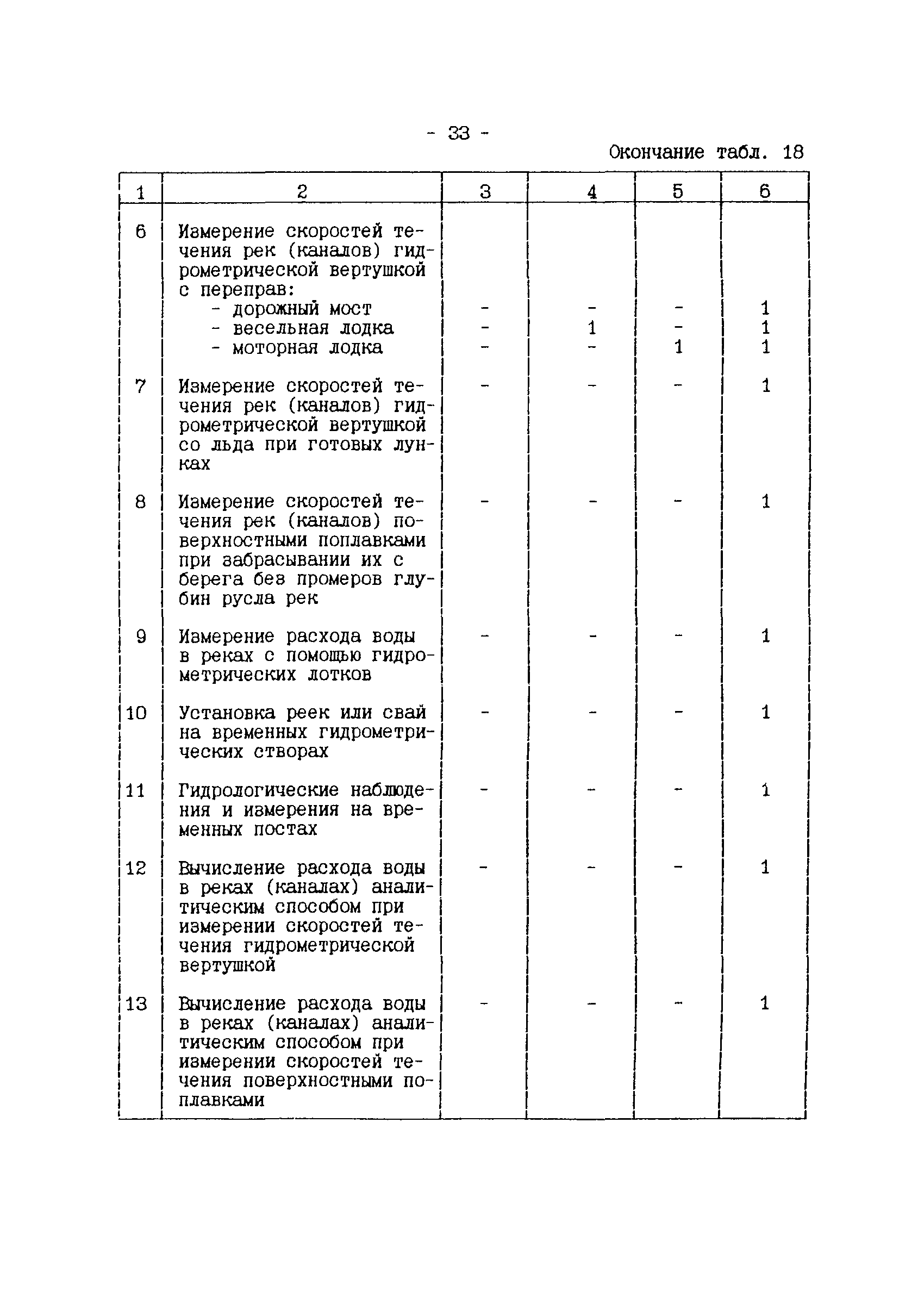 - 33 -

Окончание табл. 18

| 1 | 2 | 3 | 4 | 5 | 6 |
|---|---|---|---|---|---|
| 6 | Измерение скоростей течения рек (каналов) гидрометрической вертушкой с переправ: | | | | |
| | - дорожный мост | - | - | - | 1 |
| | - весельная лодка | - | 1 | - | 1 |
| | - моторная лодка | - | - | 1 | 1 |
| 7 | Измерение скоростей течения рек (каналов) гидрометрической вертушкой со льда при готовых лунках | - | - | - | 1 |
| 8 | Измерение скоростей течения рек (каналов) поверхностными поплавками при забрасывании их с берега без промеров глубин русла рек | - | - | - | 1 |
| 9 | Измерение расхода воды в реках с помощью гидрометрических лотков | - | - | - | 1 |
| 10 | Установка реек или свай на временных гидрометрических створах | - | - | - | 1 |
| 11 | Гидрологические наблюдения и измерения на временных постах | - | - | - | 1 |
| 12 | Вычисление расхода воды в реках (каналах) аналитическим способом при измерении скоростей течения гидрометрической вертушкой | - | - | - | 1 |
| 13 | Вычисление расхода воды в реках (каналах) аналитическим способом при измерении скоростей течения поверхностными поплавками | - | - | - | 1 |